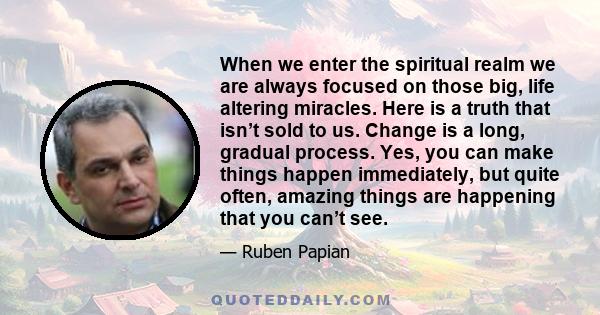 When we enter the spiritual realm we are always focused on those big, life altering miracles. Here is a truth that isn’t sold to us. Change is a long, gradual process. Yes, you can make things happen immediately, but quite often, amazing things are happening that you can’t see.

— Ruben Papian

QUOTEDDAILY.COM